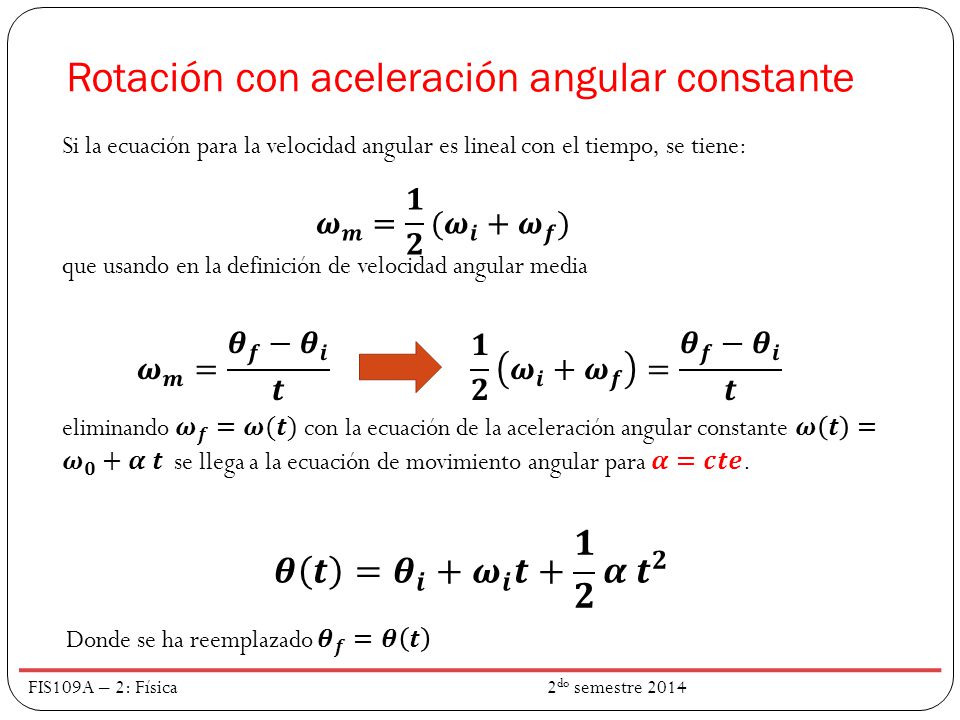 Rotación con aceleración angular constante

Si la ecuación para la velocidad angular es lineal con el tiempo, se tiene:

$\omega_m = \frac{1}{2}(\omega_i + \omega_f)$

que usando en la definición de velocidad angular media

$\omega_m = \frac{\theta_f - \theta_i}{t}$ $\frac{1}{2}(\omega_i + \omega_f) = \frac{\theta_f - \theta_i}{t}$

eliminando $\omega_f = \omega(t)$ con la ecuación de la aceleración angular constante $\omega(t) = \omega_0 + \alpha\, t$ se llega a la ecuación de movimiento angular para $\alpha = cte$.

$\theta(t) = \theta_i + \omega_i t + \frac{1}{2}\alpha\, t^2$

Donde se ha reemplazado $\theta_f = \theta(t)$

FIS109A – 2: Física

2$^{do}$ semestre 2014